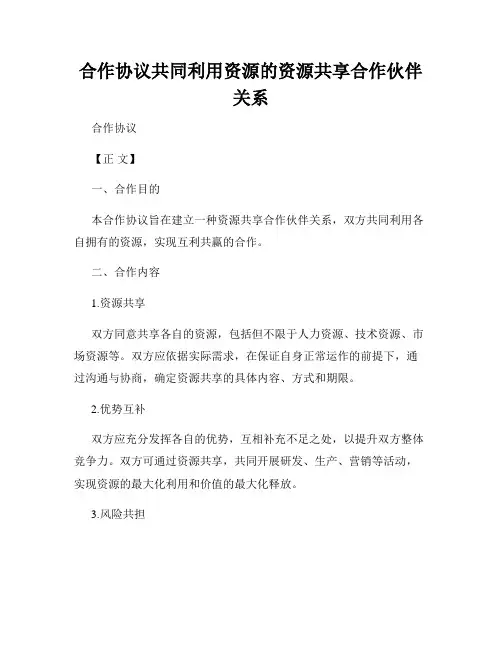 合作协议共同利用资源的资源共享合作伙伴关系

合作协议

【正 文】

一、合作目的

本合作协议旨在建立一种资源共享合作伙伴关系，双方共同利用各自拥有的资源，实现互利共赢的合作。

二、合作内容

1.资源共享

双方同意共享各自的资源，包括但不限于人力资源、技术资源、市场资源等。双方应依据实际需求，在保证自身正常运作的前提下，通过沟通与协商，确定资源共享的具体内容、方式和期限。

2.优势互补

双方应充分发挥各自的优势，互相补充不足之处，以提升双方整体竞争力。双方可通过资源共享，共同开展研发、生产、营销等活动，实现资源的最大化利用和价值的最大化释放。

3.风险共担